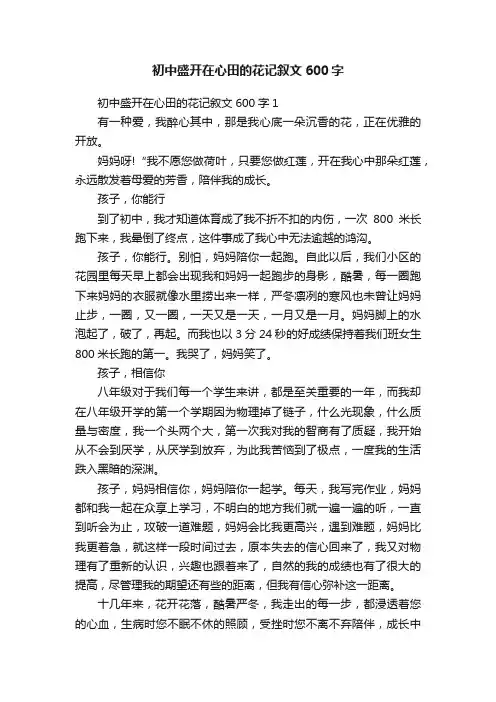 初中盛开在心田的花记叙文 600 字

初中盛开在心田的花记叙文 600 字 1

有一种爱，我醉心其中，那是我心底一朵沉香的花，正在优雅的开放。

妈妈呀! “我不愿您做荷叶，只要您做红莲，开在我心中那朵红莲，永远散发着母爱的芳香，陪伴我的成长。

孩子，你能行

到了初中，我才知道体育成了我不折不扣的内伤，一次 800 米长跑下来，我晕倒了终点，这件事成了我心中无法逾越的鸿沟。

孩子，你能行。别怕，妈妈陪你一起跑。自此以后，我们小区的花园里每天早上都会出现我和妈妈一起跑步的身影，酷暑，每一圈跑下来妈妈的衣服就像水里捞出来一样，严冬凛冽的寒风也未曾让妈妈止步，一圈，又一圈，一天又是一天，一月又是一月。妈妈脚上的水泡起了，破了，再起。而我也以 3 分 24 秒的好成绩保持着我们班女生 800 米长跑的第一。我哭了，妈妈笑了。

孩子，相信你

八年级对于我们每一个学生来讲，都是至关重要的一年，而我却在八年级开学的第一个学期因为物理掉了链子，什么光现象，什么质量与密度，我一个头两个大，第一次我对我的智商有了质疑，我开始从不会到厌学，从厌学到放弃，为此我苦恼到了极点，一度我的生活跌入黑暗的深渊。

孩子，妈妈相信你，妈妈陪你一起学。每天，我写完作业，妈妈都和我一起在众享上学习，不明白的地方我们就一遍一遍的听，一直到听会为止，攻破一道难题，妈妈会比我更高兴，遇到难题，妈妈比我更着急，就这样一段时间过去，原本失去的信心回来了，我又对物理有了重新的认识，兴趣也跟着来了，自然的我的成绩也有了很大的提高，尽管理我的期望还有些的距离，但我有信心弥补这一距离。

十几年来，花开花落，酷暑严冬，我走出的每一步，都浸透着您的心血，生病时您不眠不休的照顾，受挫时您不离不弃陪伴，成长中